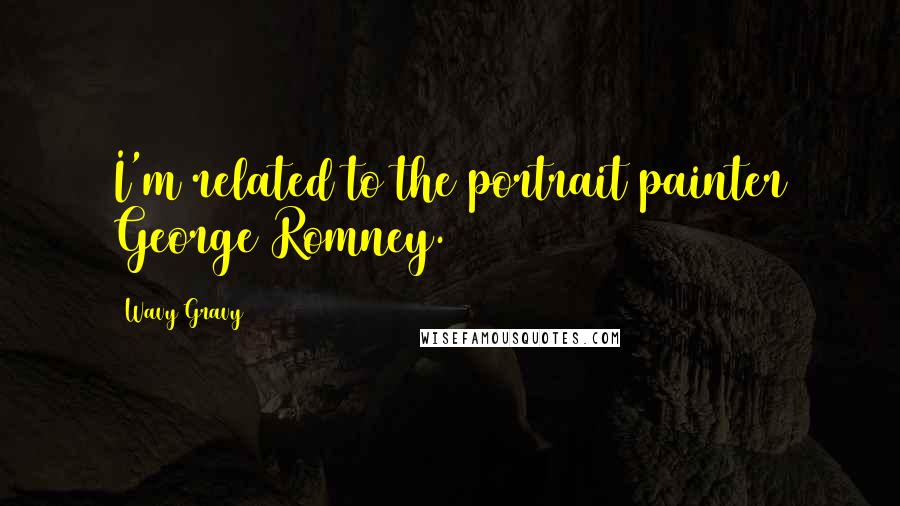 I'm related to the portrait painter George Romney.

Wavy Gravy

WISEFAMOUSQUOTES.COM